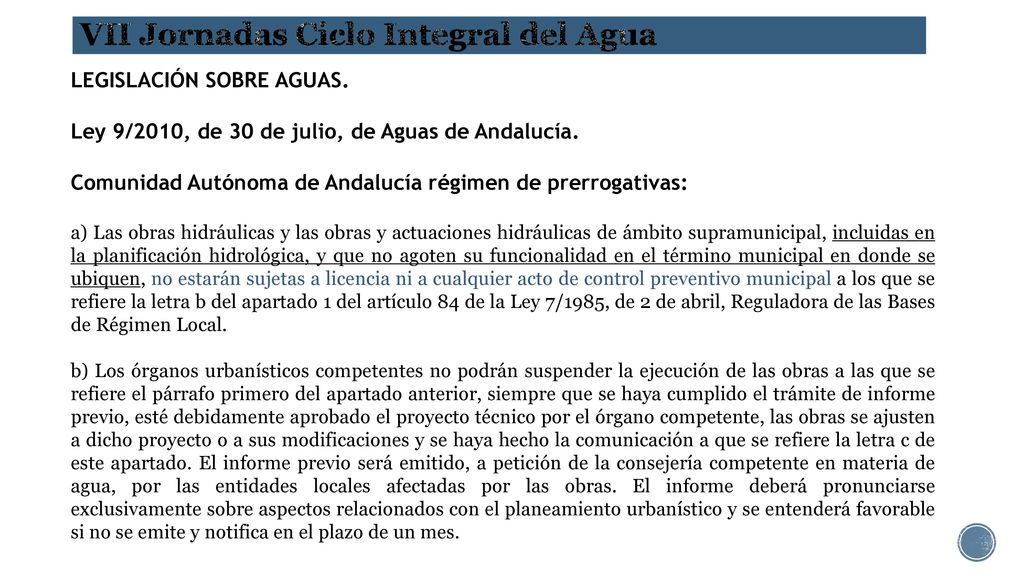 VII Jornadas Ciclo Integral del Agua

LEGISLACIÓN SOBRE AGUAS.

Ley 9/2010, de 30 de julio, de Aguas de Andalucía.

Comunidad Autónoma de Andalucía régimen de prerrogativas:

a) Las obras hidráulicas y las obras y actuaciones hidráulicas de ámbito supramunicipal, incluidas en la planificación hidrológica, y que no agoten su funcionalidad en el término municipal en donde se ubiquen, no estarán sujetas a licencia ni a cualquier acto de control preventivo municipal a los que se refiere la letra b del apartado 1 del artículo 84 de la Ley 7/1985, de 2 de abril, Reguladora de las Bases de Régimen Local.

b) Los órganos urbanísticos competentes no podrán suspender la ejecución de las obras a las que se refiere el párrafo primero del apartado anterior, siempre que se haya cumplido el trámite de informe previo, esté debidamente aprobado el proyecto técnico por el órgano competente, las obras se ajusten a dicho proyecto o a sus modificaciones y se haya hecho la comunicación a que se refiere la letra c de este apartado. El informe previo será emitido, a petición de la consejería competente en materia de agua, por las entidades locales afectadas por las obras. El informe deberá pronunciarse exclusivamente sobre aspectos relacionados con el planeamiento urbanístico y se entenderá favorable si no se emite y notifica en el plazo de un mes.